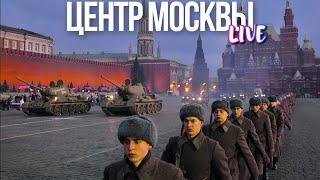 ЦЕНТР МОСКВЫ
LIVE